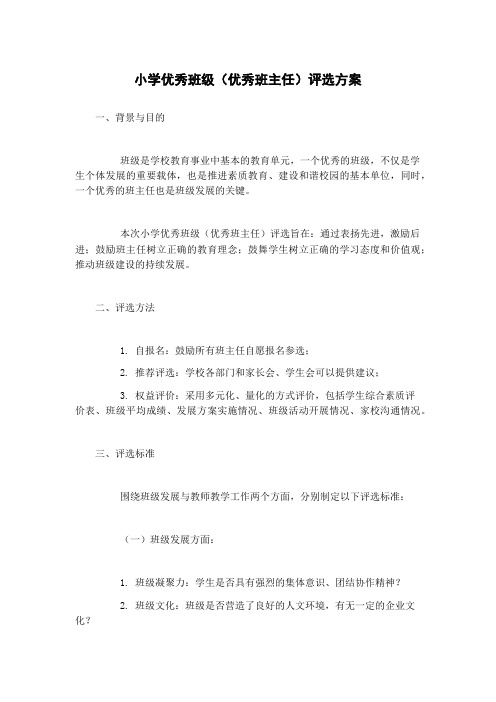 小学优秀班级（优秀班主任）评选方案

一、背景与目的

班级是学校教育事业中基本的教育单元，一个优秀的班级，不仅是学生个体发展的重要载体，也是推进素质教育、建设和谐校园的基本单位，同时，一个优秀的班主任也是班级发展的关键。

本次小学优秀班级（优秀班主任）评选旨在：通过表扬先进，激励后进；鼓励班主任树立正确的教育理念；鼓舞学生树立正确的学习态度和价值观；推动班级建设的持续发展。

二、评选方法

1. 自报名：鼓励所有班主任自愿报名参选；

2. 推荐评选：学校各部门和家长会、学生会可以提供建议；

3. 权益评价：采用多元化、量化的方式评价，包括学生综合素质评价表、班级平均成绩、发展方案实施情况、班级活动开展情况、家校沟通情况。

三、评选标准

围绕班级发展与教师教学工作两个方面，分别制定以下评选标准：

（一）班级发展方面：

1. 班级凝聚力：学生是否具有强烈的集体意识、团结协作精神？

2. 班级文化：班级是否营造了良好的人文环境，有无一定的企业文化？